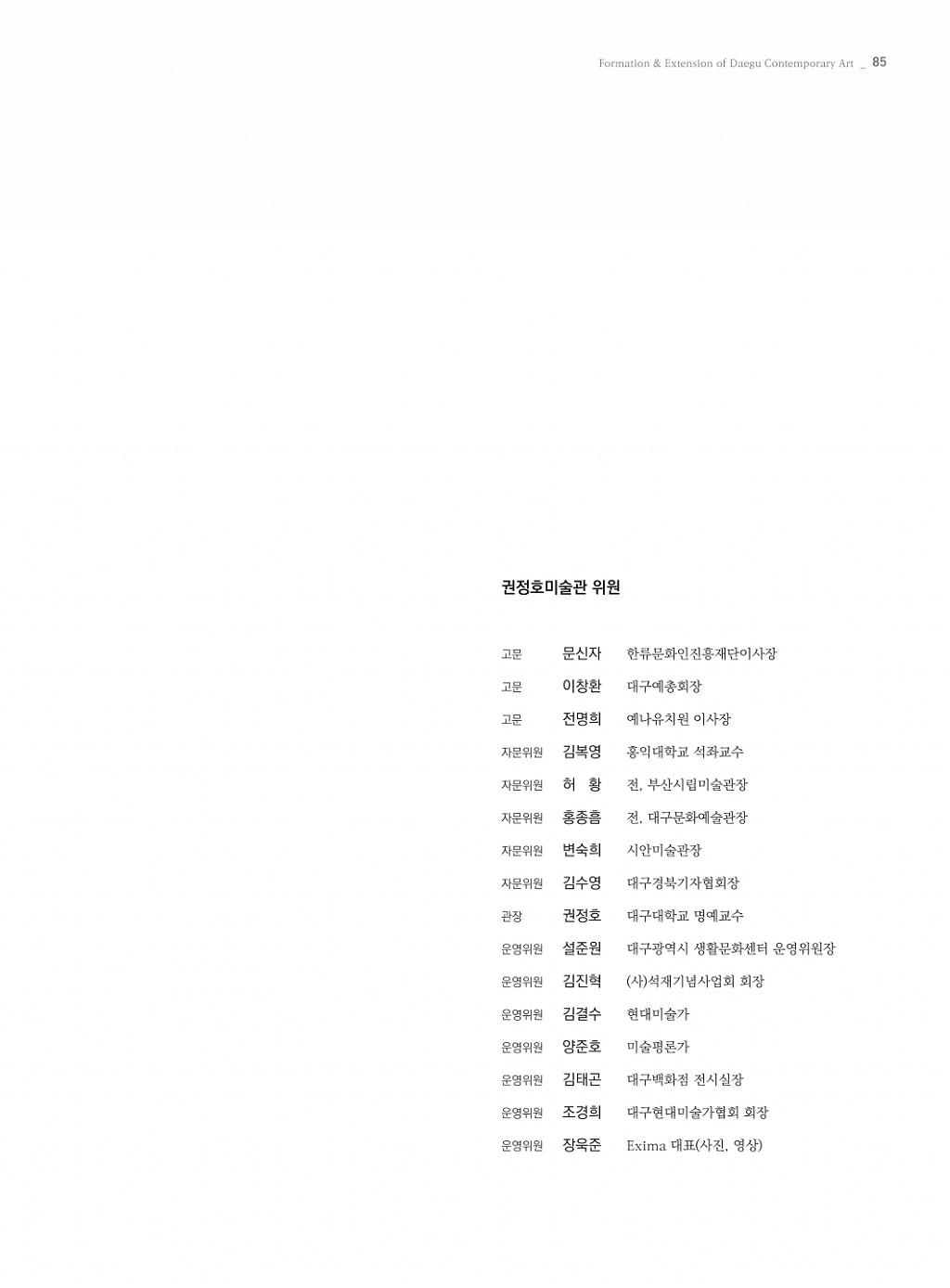 Formation & Extension of Daegu Contemporary Art _ 85

권정호미술관 위원

| | | |
|---|---|---|
| 고문 | 문신자 | 한류문화인진흥재단이사장 |
| 고문 | 이창환 | 대구예총회장 |
| 고문 | 전명희 | 예나유치원 이사장 |
| 자문위원 | 김복영 | 홍익대학교 석좌교수 |
| 자문위원 | 허 황 | 전, 부산시립미술관장 |
| 자문위원 | 홍종흠 | 전, 대구문화예술관장 |
| 자문위원 | 변숙희 | 시안미술관장 |
| 자문위원 | 김수영 | 대구경북기자협회장 |
| 관장 | 권정호 | 대구대학교 명예교수 |
| 운영위원 | 설준원 | 대구광역시 생활문화센터 운영위원장 |
| 운영위원 | 김진혁 | (사)석재기념사업회 회장 |
| 운영위원 | 김결수 | 현대미술가 |
| 운영위원 | 양준호 | 미술평론가 |
| 운영위원 | 김태곤 | 대구백화점 전시실장 |
| 운영위원 | 조경희 | 대구현대미술가협회 회장 |
| 운영위원 | 장욱준 | Exima 대표(사진, 영상) |